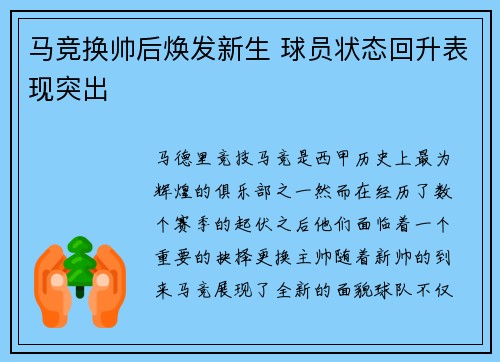 马竞换帅后焕发新生 球员状态回升表现突出

马德里竞技马竞是西甲历史上最为辉煌的俱乐部之一然而在经历了数个赛季的起伏之后他们面临着一个重要的抉择更换主帅随着新帅的到来马竞展现了全新的面貌球队不仅